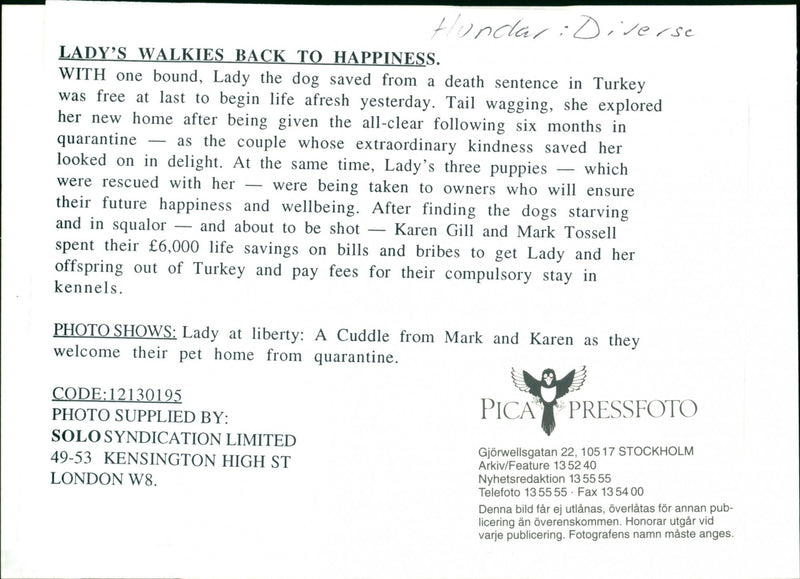 Hundar: Diverse

LADY'S WALKIES BACK TO HAPPINESS.

WITH one bound, Lady the dog saved from a death sentence in Turkey was free at last to begin life afresh yesterday. Tail wagging, she explored her new home after being given the all-clear following six months in quarantine — as the couple whose extraordinary kindness saved her looked on in delight. At the same time, Lady's three puppies — which were rescued with her — were being taken to owners who will ensure their future happiness and wellbeing. After finding the dogs starving and in squalor — and about to be shot — Karen Gill and Mark Tossell spent their £6,000 life savings on bills and bribes to get Lady and her offspring out of Turkey and pay fees for their compulsory stay in kennels.

PHOTO SHOWS: Lady at liberty: A Cuddle from Mark and Karen as they welcome their pet home from quarantine.

CODE:12130195
PHOTO SUPPLIED BY:
SOLO SYNDICATION LIMITED
49-53 KENSINGTON HIGH ST
LONDON W8.

PICA PRESSFOTO

Gjörwellsgatan 22, 105 17 STOCKHOLM
Arkiv/Feature 13 52 40
Nyhetsredaktion 13 55 55
Telefoto 13 55 55 · Fax 13 54 00
Denna bild får ej utlånas, överlåtas för annan publicering än överenskommen. Honorar utgår vid varje publicering. Fotografens namn måste anges.